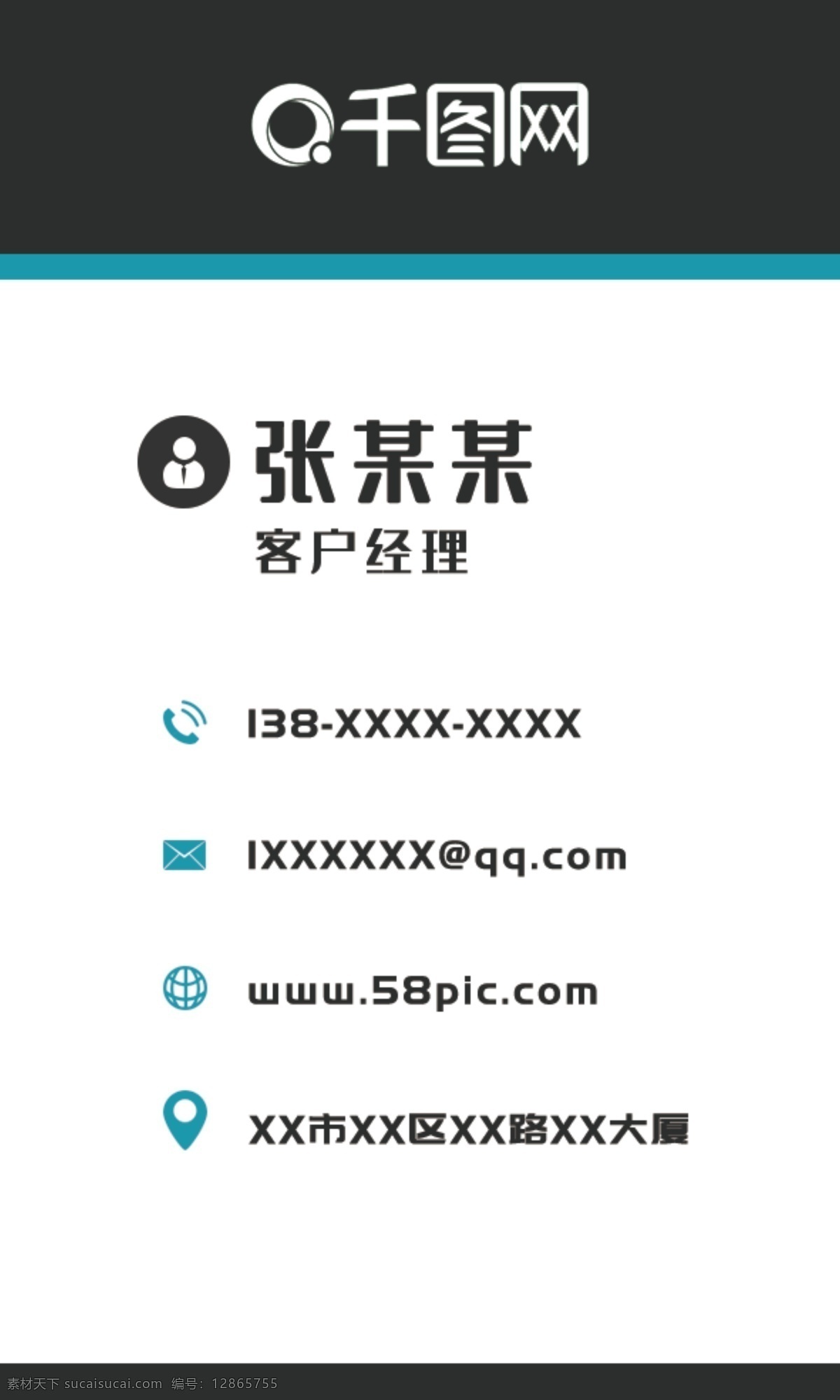 千图网

张某某
客户经理

138-XXXX-XXXX

1XXXXXX@qq.com

www.58pic.com

XX市XX区XX路XX大厦

素材天下 sucaisucai.com 编号：12865755